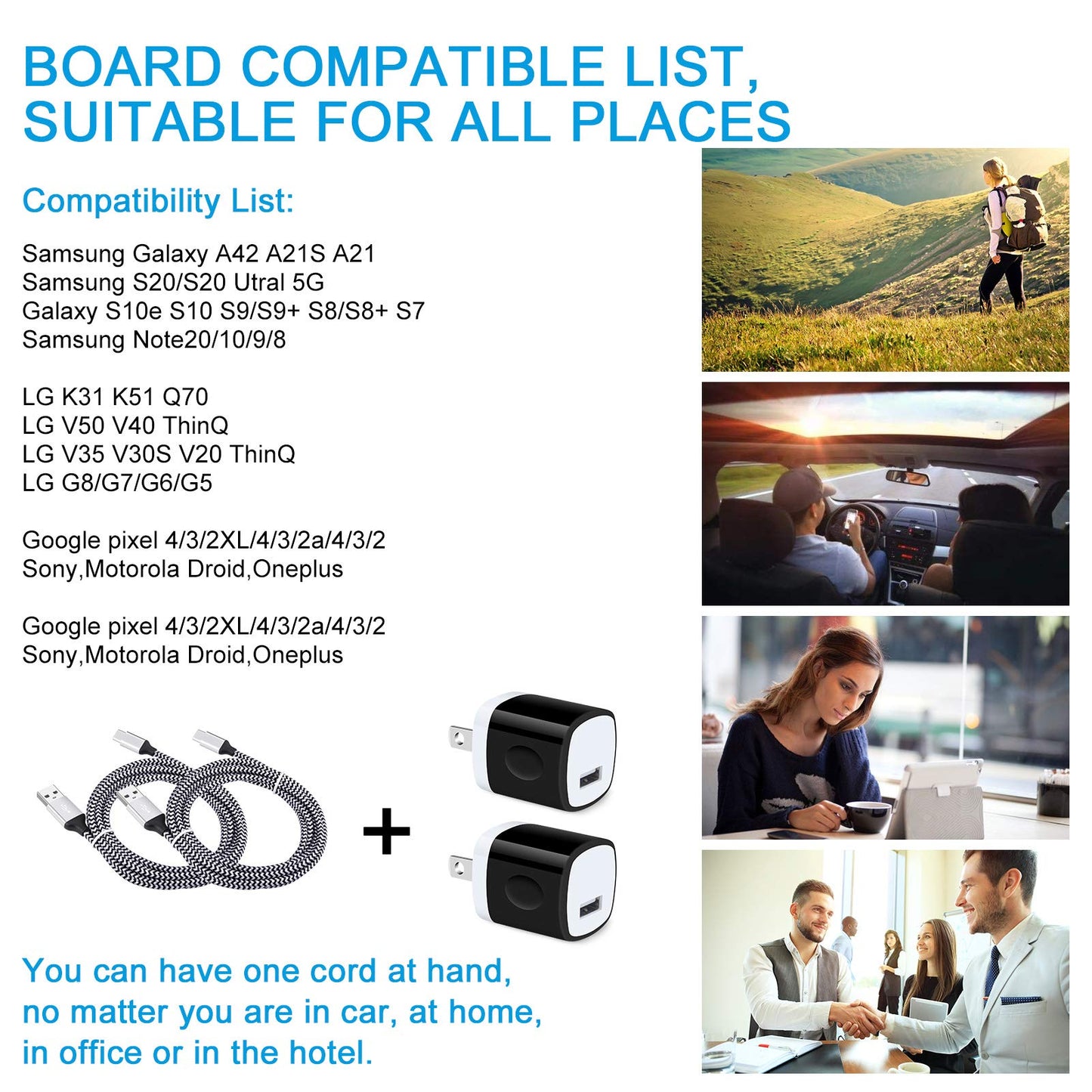 BOARD COMPATIBLE LIST, SUITABLE FOR ALL PLACES

Compatibility List:

Samsung Galaxy A42 A21S A21
Samsung S20/S20 Utral 5G
Galaxy S10e S10 S9/S9+ S8/S8+ S7
Samsung Note20/10/9/8

LG K31 K51 Q70
LG V50 V40 ThinQ
LG V35 V30S V20 ThinQ
LG G8/G7/G6/G5

Google pixel 4/3/2XL/4/3/2a/4/3/2
Sony,Motorola Droid,Oneplus

Google pixel 4/3/2XL/4/3/2a/4/3/2
Sony,Motorola Droid,Oneplus

+

You can have one cord at hand, no matter you are in car, at home, in office or in the hotel.